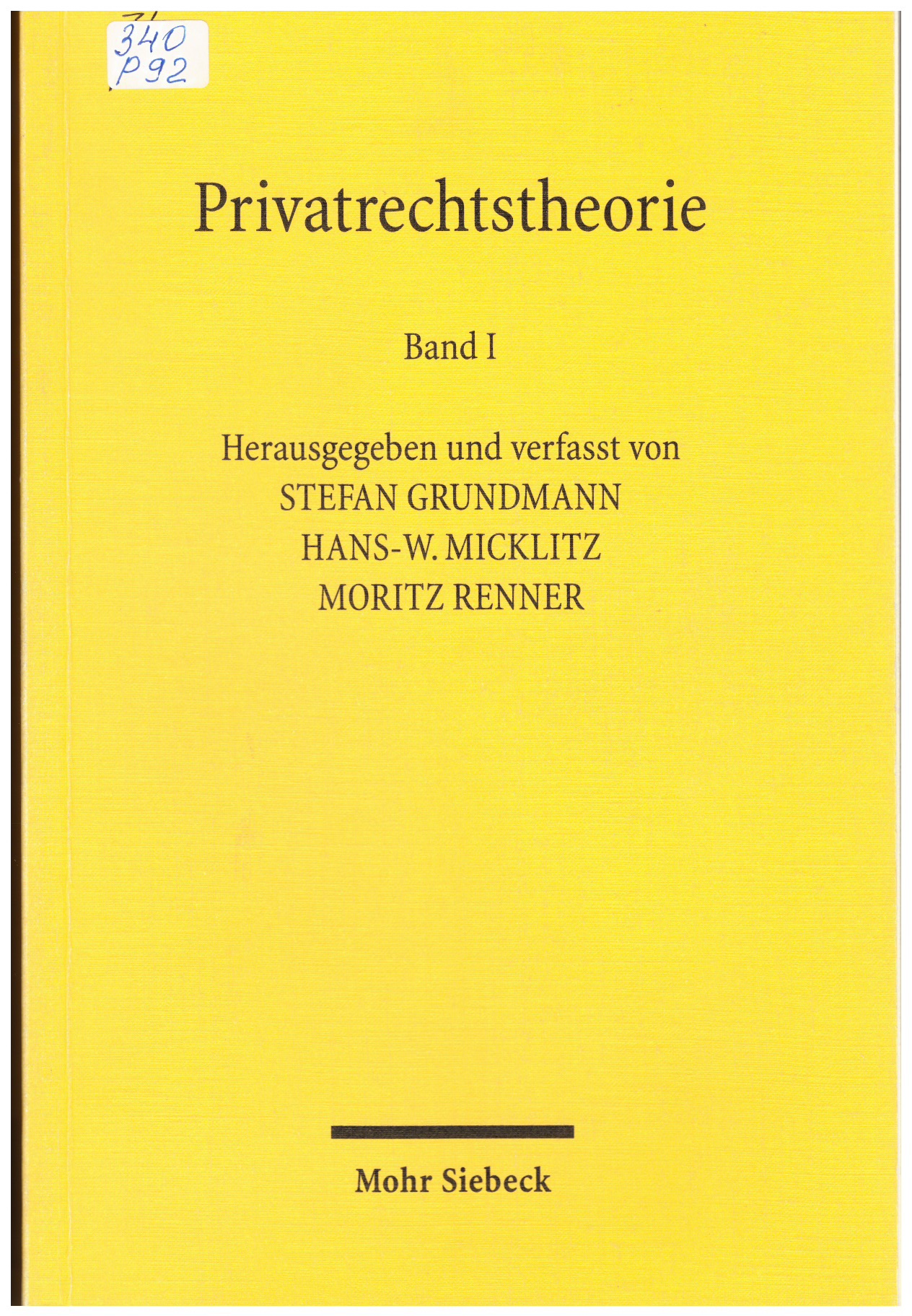 340
P92

Privatrechtstheorie

Band I

Herausgegeben und verfasst von
STEFAN GRUNDMANN
HANS-W. MICKLITZ
MORITZ RENNER

Mohr Siebeck